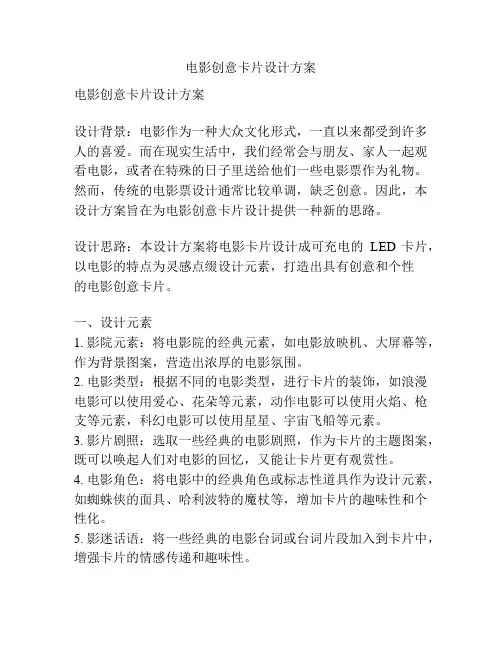 电影创意卡片设计方案

电影创意卡片设计方案

设计背景：电影作为一种大众文化形式，一直以来都受到许多人的喜爱。而在现实生活中，我们经常会与朋友、家人一起观看电影，或者在特殊的日子里送给他们一些电影票作为礼物。然而，传统的电影票设计通常比较单调，缺乏创意。因此，本设计方案旨在为电影创意卡片设计提供一种新的思路。

设计思路：本设计方案将电影卡片设计成可充电的 LED 卡片，以电影的特点为灵感点缀设计元素，打造出具有创意和个性的电影创意卡片。

一、设计元素
1. 影院元素：将电影院的经典元素，如电影放映机、大屏幕等，作为背景图案，营造出浓厚的电影氛围。
2. 电影类型：根据不同的电影类型，进行卡片的装饰，如浪漫电影可以使用爱心、花朵等元素，动作电影可以使用火焰、枪支等元素，科幻电影可以使用星星、宇宙飞船等元素。
3. 影片剧照：选取一些经典的电影剧照，作为卡片的主题图案，既可以唤起人们对电影的回忆，又能让卡片更有观赏性。
4. 电影角色：将电影中的经典角色或标志性道具作为设计元素，如蜘蛛侠的面具、哈利波特的魔杖等，增加卡片的趣味性和个性化。
5. 影迷话语：将一些经典的电影台词或台词片段加入到卡片中，增强卡片的情感传递和趣味性。